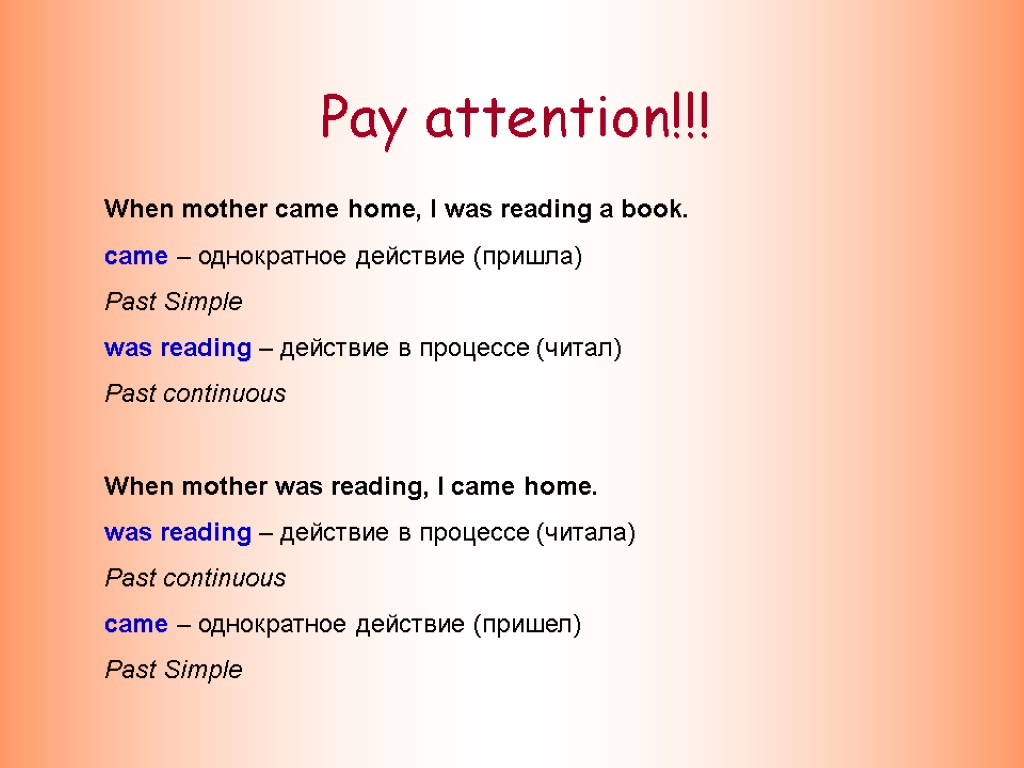 Pay attention!!!

When mother came home, I was reading a book.

came – однократное действие (пришла)

Past Simple

was reading – действие в процессе (читал)

Past continuous

When mother was reading, I came home.

was reading – действие в процессе (читала)

Past continuous

came – однократное действие (пришел)

Past Simple